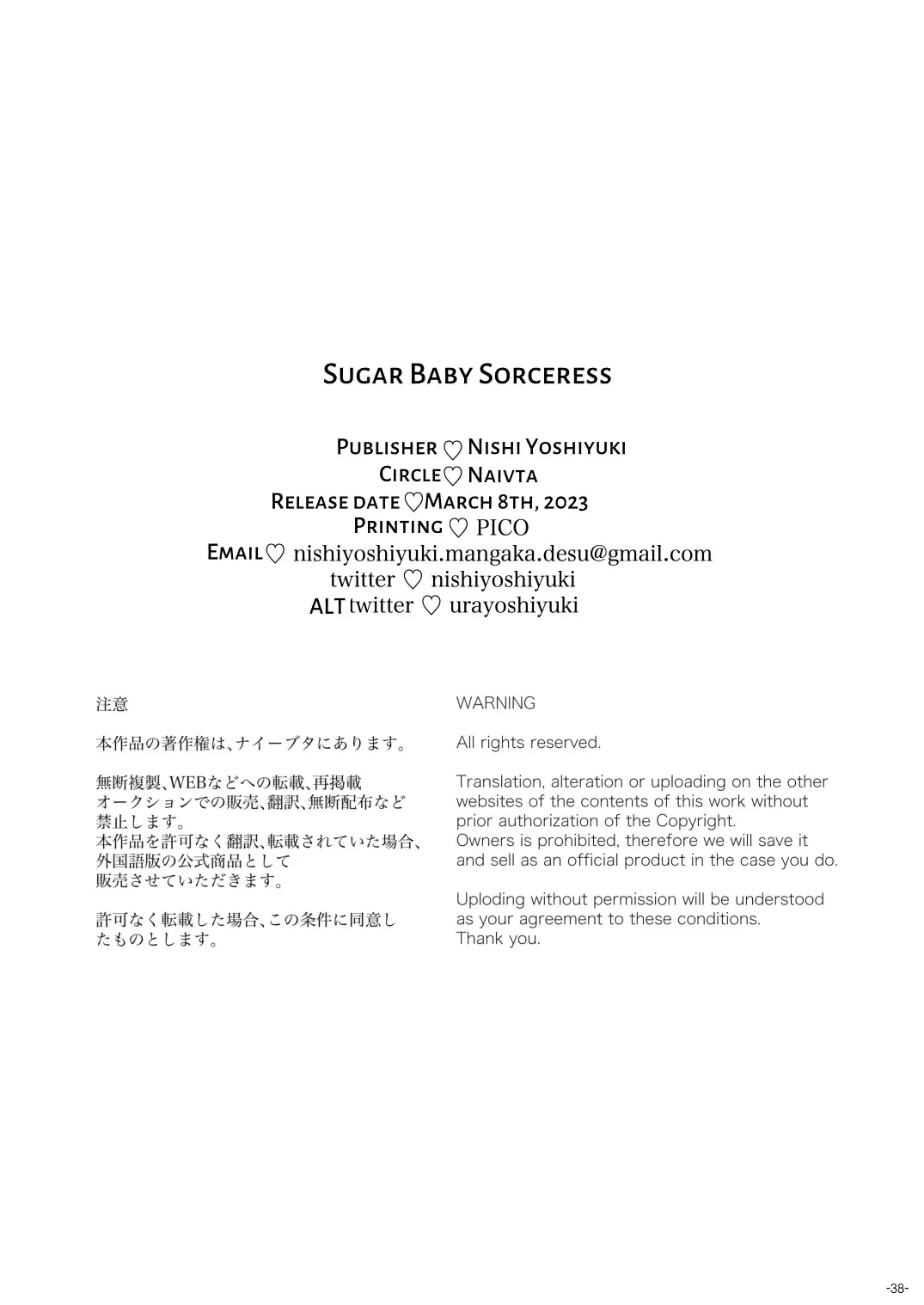 Sugar Baby Sorceress

Publisher ♡ Nishi Yoshiyuki
Circle♡ Naivta
Release date ♡March 8th, 2023
Printing ♡ PICO
Email♡ nishiyoshiyuki.mangaka.desu@gmail.com
twitter ♡ nishiyoshiyuki
ALT twitter ♡ urayoshiyuki

注意

本作品の著作権は、ナイーブタにあります。

無断複製、WEBなどへの転載、再掲載
オークションでの販売、翻訳、無断配布など
禁止します。
本作品を許可なく翻訳、転載されていた場合、
外国語版の公式商品として
販売させていただきます。

許可なく転載した場合、この条件に同意し
たものとします。

WARNING

All rights reserved.

Translation, alteration or uploading on the other websites of the contents of this work without prior authorization of the Copyright.
Owners is prohibited, therefore we will save it and sell as an official product in the case you do.

Uploding without permission will be understood as your agreement to these conditions.
Thank you.

-38-